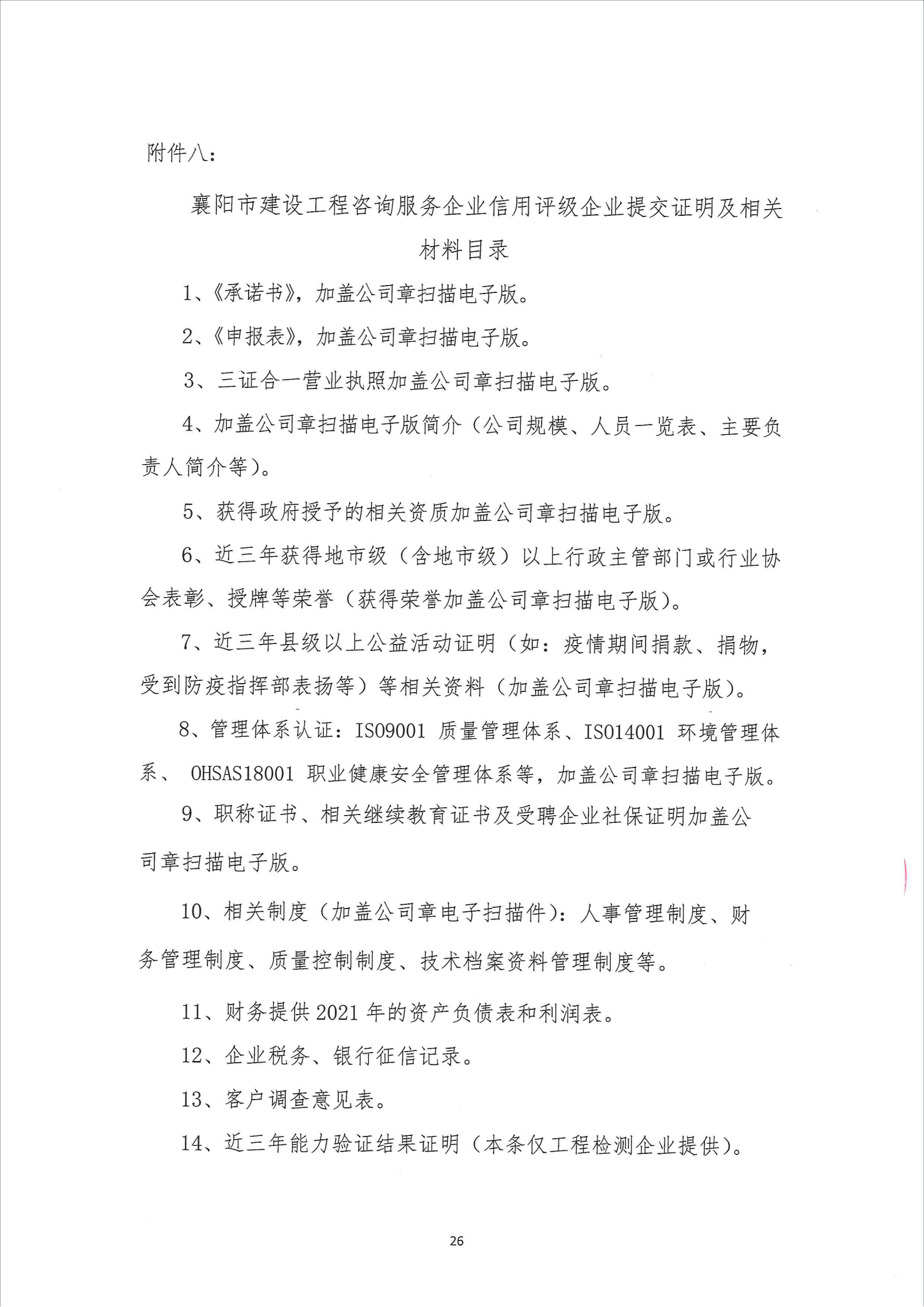 附件八：

襄阳市建设工程咨询服务企业信用评级企业提交证明及相关材料目录

1、《承诺书》，加盖公司章扫描电子版。

2、《申报表》，加盖公司章扫描电子版。

3、三证合一营业执照加盖公司章扫描电子版。

4、加盖公司章扫描电子版简介（公司规模、人员一览表、主要负责人简介等）。

5、获得政府授予的相关资质加盖公司章扫描电子版。

6、近三年获得地市级（含地市级）以上行政主管部门或行业协会表彰、授牌等荣誉（获得荣誉加盖公司章扫描电子版）。

7、近三年县级以上公益活动证明（如：疫情期间捐款、捐物，受到防疫指挥部表扬等）等相关资料（加盖公司章扫描电子版）。

8、管理体系认证：ISO9001 质量管理体系、ISO14001 环境管理体系、 OHSAS18001 职业健康安全管理体系等，加盖公司章扫描电子版。

9、职称证书、相关继续教育证书及受聘企业社保证明加盖公司章扫描电子版。

10、相关制度（加盖公司章电子扫描件）：人事管理制度、财务管理制度、质量控制制度、技术档案资料管理制度等。

11、财务提供 2021 年的资产负债表和利润表。

12、企业税务、银行征信记录。

13、客户调查意见表。

14、近三年能力验证结果证明（本条仅工程检测企业提供）。

26